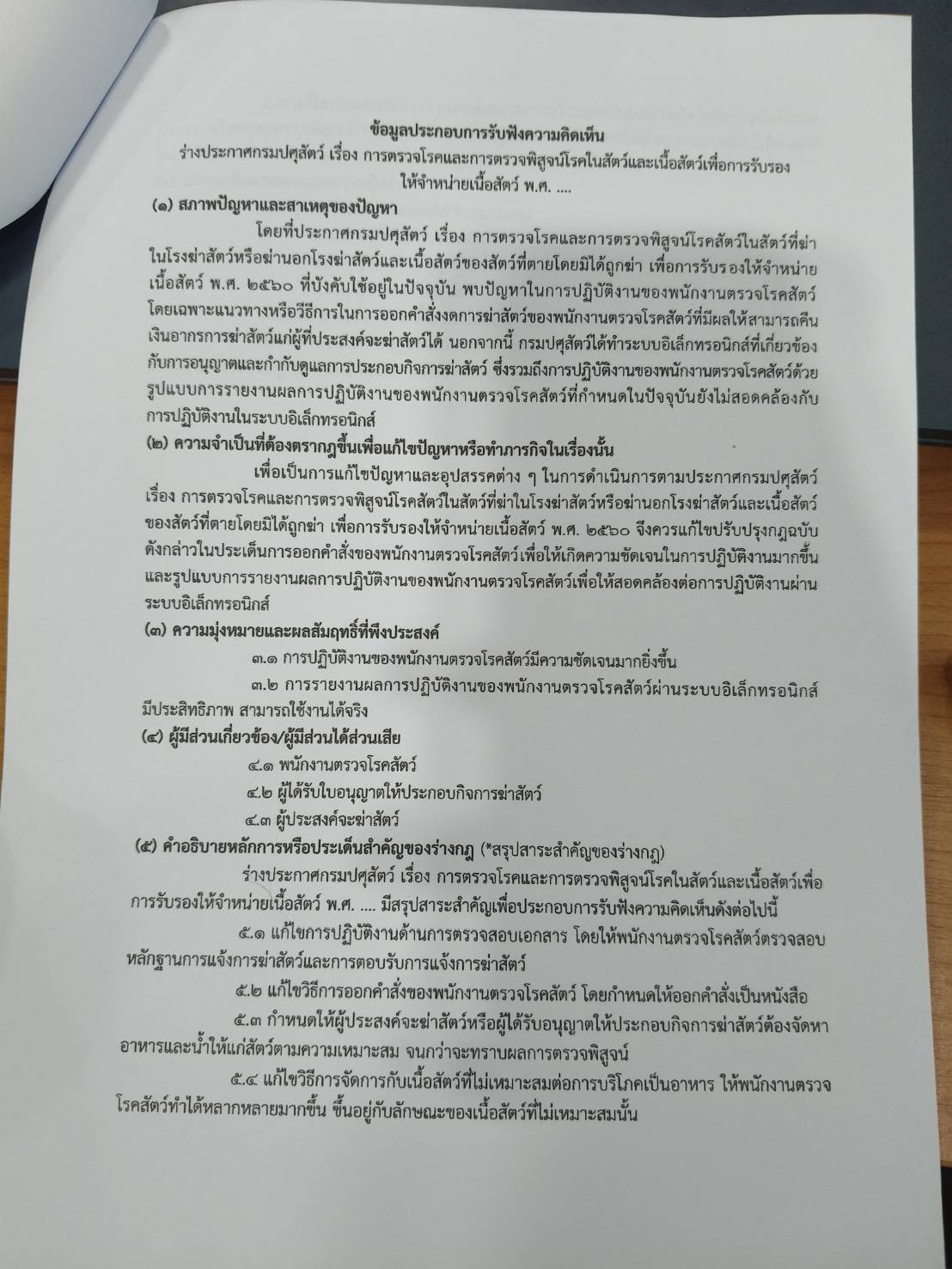 ข้อมูลประกอบการรับฟังความคิดเห็น
ร่างประกาศกรมปศุสัตว์ เรื่อง การตรวจโรคและการตรวจพิสูจน์โรคในสัตว์และเนื้อสัตว์เพื่อการรับรองให้จำหน่ายเนื้อสัตว์ พ.ศ. ....

(๑) สภาพปัญหาและสาเหตุของปัญหา

โดยที่ประกาศกรมปศุสัตว์ เรื่อง การตรวจโรคและการตรวจพิสูจน์โรคสัตว์ในสัตว์ที่ฆ่าในโรงฆ่าสัตว์หรือฆ่านอกโรงฆ่าสัตว์และเนื้อสัตว์ของสัตว์ที่ตายโดยมิได้ถูกฆ่า เพื่อการรับรองให้จำหน่ายเนื้อสัตว์ พ.ศ. ๒๕๖๐ ที่บังคับใช้อยู่ในปัจจุบัน พบปัญหาในการปฏิบัติงานของพนักงานตรวจโรคสัตว์ โดยเฉพาะแนวทางหรือวิธีการในการออกคำสั่งงดการฆ่าสัตว์ของพนักงานตรวจโรคสัตว์ที่มีผลให้สามารถคืนเงินอากรการฆ่าสัตว์แก่ผู้ที่ประสงค์จะฆ่าสัตว์ได้ นอกจากนี้ กรมปศุสัตว์ได้ทำระบบอิเล็กทรอนิกส์ที่เกี่ยวข้องกับการอนุญาตและกำกับดูแลการประกอบกิจการฆ่าสัตว์ ซึ่งรวมถึงการปฏิบัติงานของพนักงานตรวจโรคสัตว์ด้วย รูปแบบการรายงานผลการปฏิบัติงานของพนักงานตรวจโรคสัตว์ที่กำหนดในปัจจุบันยังไม่สอดคล้องกับการปฏิบัติงานในระบบอิเล็กทรอนิกส์

(๒) ความจำเป็นที่ต้องตรากฎขึ้นเพื่อแก้ไขปัญหาหรือทำภารกิจในเรื่องนั้น

เพื่อเป็นการแก้ไขปัญหาและอุปสรรคต่าง ๆ ในการดำเนินการตามประกาศกรมปศุสัตว์ เรื่อง การตรวจโรคและการตรวจพิสูจน์โรคสัตว์ในสัตว์ที่ฆ่าในโรงฆ่าสัตว์หรือฆ่านอกโรงฆ่าสัตว์และเนื้อสัตว์ของสัตว์ที่ตายโดยมิได้ถูกฆ่า เพื่อการรับรองให้จำหน่ายเนื้อสัตว์ พ.ศ. ๒๕๖๐ จึงควรแก้ไขปรับปรุงกฎฉบับดังกล่าวในประเด็นการออกคำสั่งของพนักงานตรวจโรคสัตว์เพื่อให้เกิดความชัดเจนในการปฏิบัติงานมากขึ้น และรูปแบบการรายงานผลการปฏิบัติงานของพนักงานตรวจโรคสัตว์เพื่อให้สอดคล้องต่อการปฏิบัติงานผ่านระบบอิเล็กทรอนิกส์

(๓) ความมุ่งหมายและผลสัมฤทธิ์ที่พึงประสงค์

๓.๑ การปฏิบัติงานของพนักงานตรวจโรคสัตว์มีความชัดเจนมากยิ่งขึ้น

๓.๒ การรายงานผลการปฏิบัติงานของพนักงานตรวจโรคสัตว์ผ่านระบบอิเล็กทรอนิกส์มีประสิทธิภาพ สามารถใช้งานได้จริง

(๔) ผู้มีส่วนเกี่ยวข้อง/ผู้มีส่วนได้ส่วนเสีย

๔.๑ พนักงานตรวจโรคสัตว์

๔.๒ ผู้ได้รับใบอนุญาตให้ประกอบกิจการฆ่าสัตว์

๔.๓ ผู้ประสงค์จะฆ่าสัตว์

(๕) คำอธิบายหลักการหรือประเด็นสำคัญของร่างกฎ (*สรุปสาระสำคัญของร่างกฎ)

ร่างประกาศกรมปศุสัตว์ เรื่อง การตรวจโรคและการตรวจพิสูจน์โรคในสัตว์และเนื้อสัตว์เพื่อการรับรองให้จำหน่ายเนื้อสัตว์ พ.ศ. .... มีสรุปสาระสำคัญเพื่อประกอบการรับฟังความคิดเห็นดังต่อไปนี้

๕.๑ แก้ไขการปฏิบัติงานด้านการตรวจสอบเอกสาร โดยให้พนักงานตรวจโรคสัตว์ตรวจสอบหลักฐานการแจ้งการฆ่าสัตว์และการตอบรับการแจ้งการฆ่าสัตว์

๕.๒ แก้ไขวิธีการออกคำสั่งของพนักงานตรวจโรคสัตว์ โดยกำหนดให้ออกคำสั่งเป็นหนังสือ

๕.๓ กำหนดให้ผู้ประสงค์จะฆ่าสัตว์หรือผู้ได้รับอนุญาตให้ประกอบกิจการฆ่าสัตว์ต้องจัดหาอาหารและน้ำให้แก่สัตว์ตามความเหมาะสม จนกว่าจะทราบผลการตรวจพิสูจน์

๕.๔ แก้ไขวิธีการจัดการกับเนื้อสัตว์ที่ไม่เหมาะสมต่อการบริโภคเป็นอาหาร ให้พนักงานตรวจโรคสัตว์ทำได้หลากหลายมากขึ้น ขึ้นอยู่กับลักษณะของเนื้อสัตว์ที่ไม่เหมาะสมนั้น